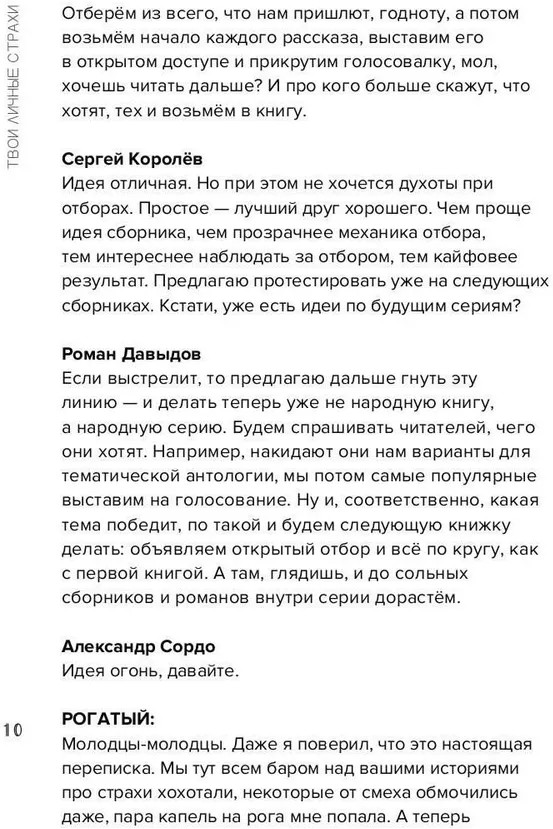 ТВОИ ЛИЧНЫЕ СТРАХИ

Отберём из всего, что нам пришлют, годноту, а потом возьмём начало каждого рассказа, выставим его в открытом доступе и прикрутим голосовалку, мол, хочешь читать дальше? И про кого больше скажут, что хотят, тех и возьмём в книгу.

Сергей Королёв
Идея отличная. Но при этом не хочется духоты при отборах. Простое — лучший друг хорошего. Чем проще идея сборника, чем прозрачнее механика отбора, тем интереснее наблюдать за отбором, тем кайфовее результат. Предлагаю протестировать уже на следующих сборниках. Кстати, уже есть идеи по будущим сериям?

Роман Давыдов
Если выстрелит, то предлагаю дальше гнуть эту линию — и делать теперь уже не народную книгу, а народную серию. Будем спрашивать читателей, чего они хотят. Например, накидают они нам варианты для тематической антологии, мы потом самые популярные выставим на голосование. Ну и, соответственно, какая тема победит, по такой и будем следующую книжку делать: объявляем открытый отбор и всё по кругу, как с первой книгой. А там, глядишь, и до сольных сборников и романов внутри серии дорастём.

Александр Сордо
Идея огонь, давайте.

10

РОГАТЫЙ:
Молодцы-молодцы. Даже я поверил, что это настоящая переписка. Мы тут всем баром над вашими историями про страхи хохотали, некоторые от смеха обмочились даже, пара капель на рога мне попала. А теперь